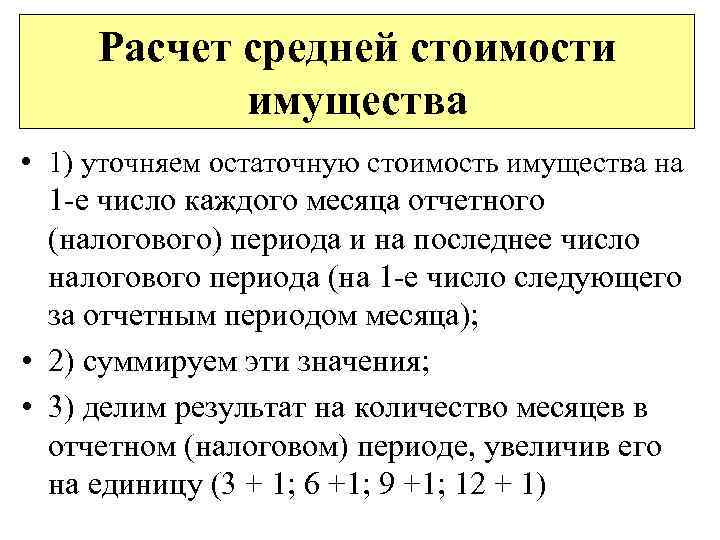 Расчет средней стоимости имущества

• 1) уточняем остаточную стоимость имущества на 1-е число каждого месяца отчетного (налогового) периода и на последнее число налогового периода (на 1-е число следующего за отчетным периодом месяца);

• 2) суммируем эти значения;

• 3) делим результат на количество месяцев в отчетном (налоговом) периоде, увеличив его на единицу (3 + 1; 6 +1; 9 +1; 12 + 1)